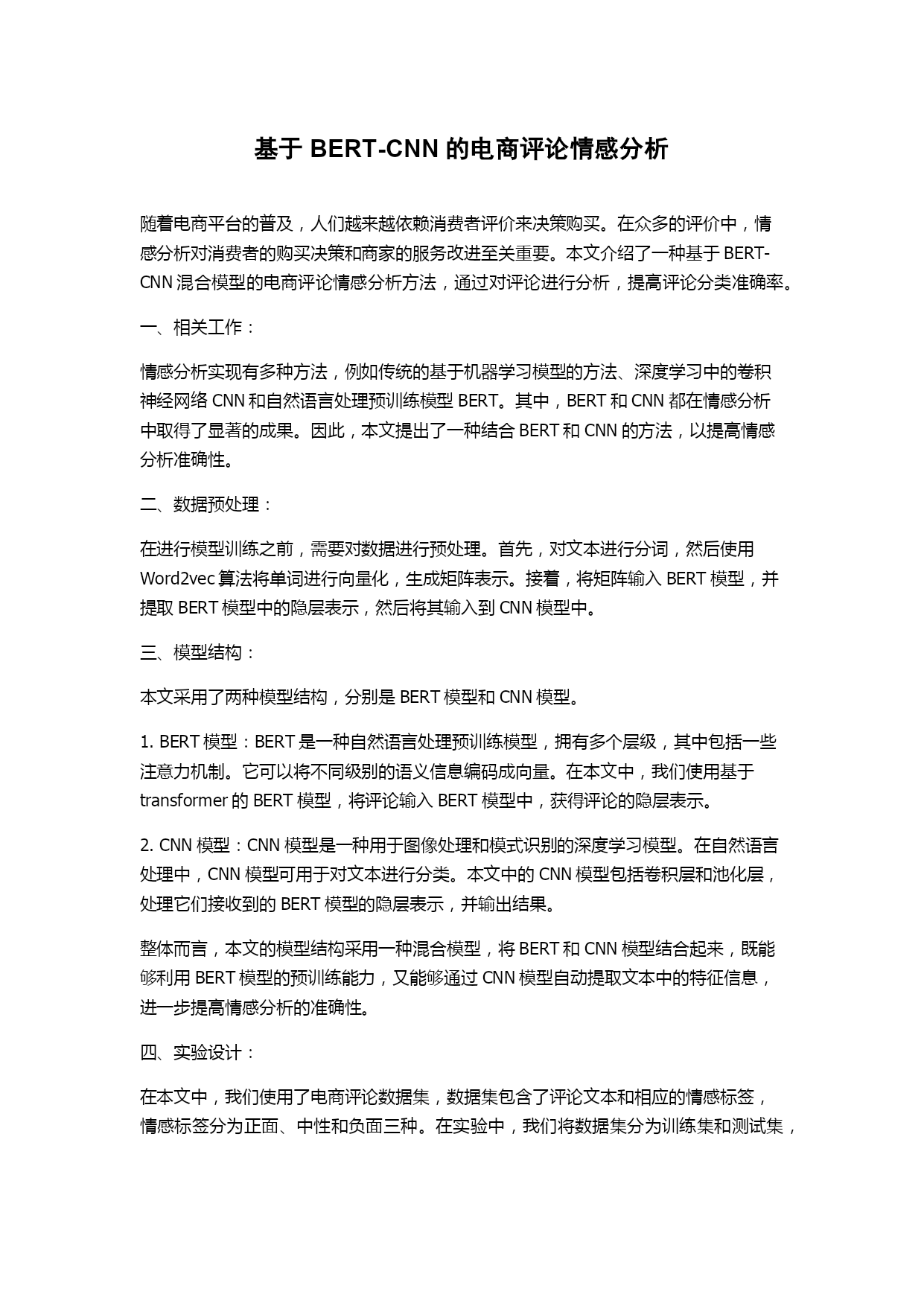 基于 BERT-CNN 的电商评论情感分析

随着电商平台的普及，人们越来越依赖消费者评价来决策购买。在众多的评价中，情感分析对消费者的购买决策和商家的服务改进至关重要。本文介绍了一种基于 BERT-CNN 混合模型的电商评论情感分析方法，通过对评论进行分析，提高评论分类准确率。

一、相关工作：

情感分析实现有多种方法，例如传统的基于机器学习模型的方法、深度学习中的卷积神经网络 CNN 和自然语言处理预训练模型 BERT。其中，BERT 和 CNN 都在情感分析中取得了显著的成果。因此，本文提出了一种结合 BERT 和 CNN 的方法，以提高情感分析准确性。

二、数据预处理：

在进行模型训练之前，需要对数据进行预处理。首先，对文本进行分词，然后使用 Word2vec 算法将单词进行向量化，生成矩阵表示。接着，将矩阵输入 BERT 模型，并提取 BERT 模型中的隐层表示，然后将其输入到 CNN 模型中。

三、模型结构：

本文采用了两种模型结构，分别是 BERT 模型和 CNN 模型。

1. BERT 模型：BERT 是一种自然语言处理预训练模型，拥有多个层级，其中包括一些注意力机制。它可以将不同级别的语义信息编码成向量。在本文中，我们使用基于 transformer 的 BERT 模型，将评论输入 BERT 模型中，获得评论的隐层表示。

2. CNN 模型：CNN 模型是一种用于图像处理和模式识别的深度学习模型。在自然语言处理中，CNN 模型可用于对文本进行分类。本文中的 CNN 模型包括卷积层和池化层，处理它们接收到的 BERT 模型的隐层表示，并输出结果。

整体而言，本文的模型结构采用一种混合模型，将 BERT 和 CNN 模型结合起来，既能够利用 BERT 模型的预训练能力，又能够通过 CNN 模型自动提取文本中的特征信息，进一步提高情感分析的准确性。

四、实验设计：

在本文中，我们使用了电商评论数据集，数据集包含了评论文本和相应的情感标签，情感标签分为正面、中性和负面三种。在实验中，我们将数据集分为训练集和测试集，